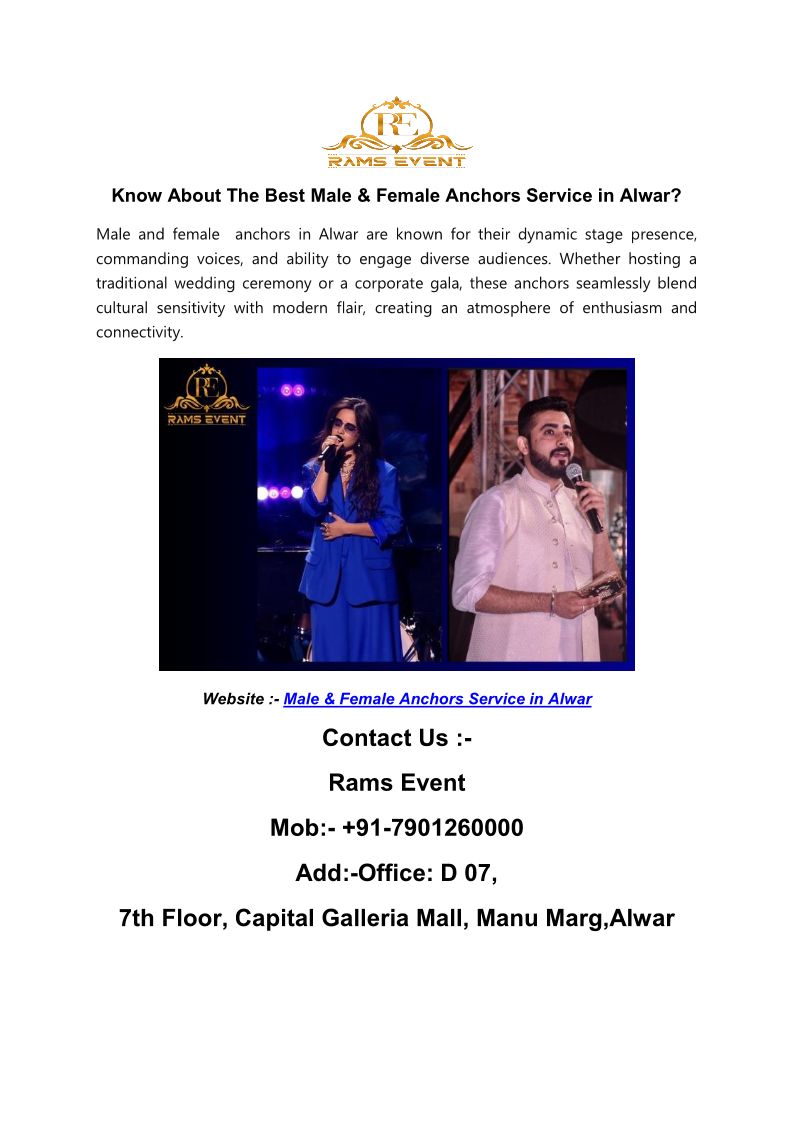 RE
RAMS EVENT

Know About The Best Male & Female Anchors Service in Alwar?

Male and female anchors in Alwar are known for their dynamic stage presence, commanding voices, and ability to engage diverse audiences. Whether hosting a traditional wedding ceremony or a corporate gala, these anchors seamlessly blend cultural sensitivity with modern flair, creating an atmosphere of enthusiasm and connectivity.

RE
RAMS EVENT

Website :- Male & Female Anchors Service in Alwar

Contact Us :-

Rams Event

Mob:- +91-7901260000

Add:-Office: D 07,

7th Floor, Capital Galleria Mall, Manu Marg,Alwar